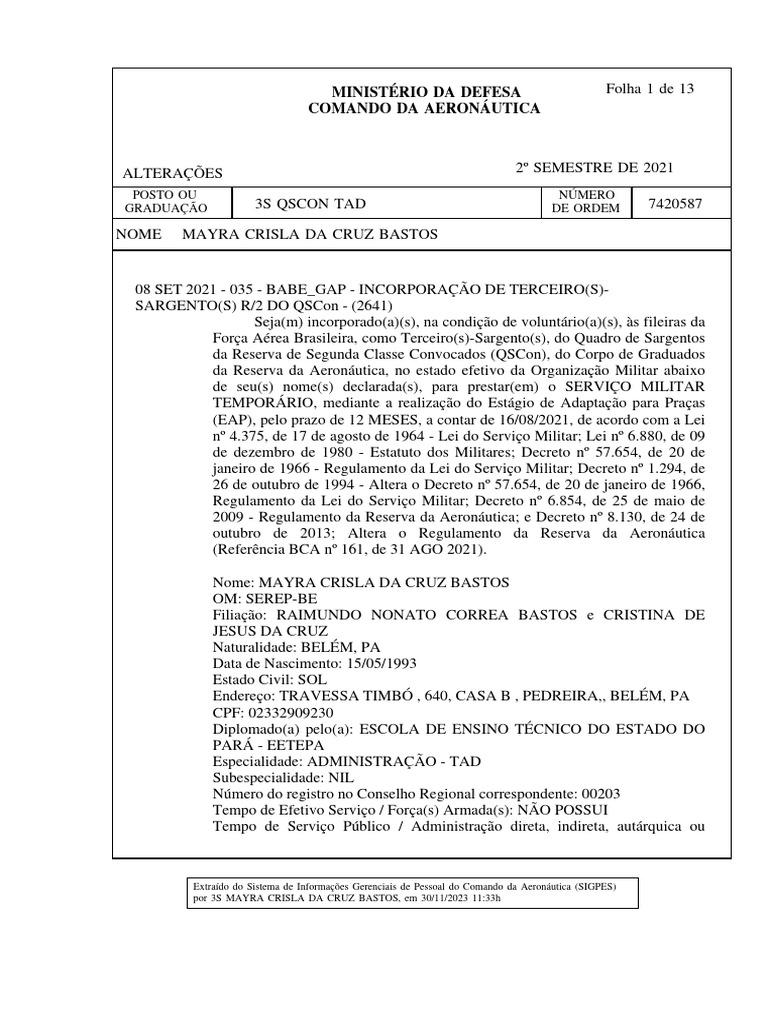 MINISTÉRIO DA DEFESA
COMANDO DA AERONÁUTICA

Folha 1 de 13

ALTERAÇÕES

2º SEMESTRE DE 2021

| POSTO OU GRADUAÇÃO | 3S QSCON TAD | NÚMERO DE ORDEM | 7420587 |
|---|---|---|---|

NOME MAYRA CRISLA DA CRUZ BASTOS

08 SET 2021 - 035 - BABE_GAP - INCORPORAÇÃO DE TERCEIRO(S)-SARGENTO(S) R/2 DO QSCon - (2641)

Seja(m) incorporado(a)(s), na condição de voluntário(a)(s), às fileiras da Força Aérea Brasileira, como Terceiro(s)-Sargento(s), do Quadro de Sargentos da Reserva de Segunda Classe Convocados (QSCon), do Corpo de Graduados da Reserva da Aeronáutica, no estado efetivo da Organização Militar abaixo de seu(s) nome(s) declarada(s), para prestar(em) o SERVIÇO MILITAR TEMPORÁRIO, mediante a realização do Estágio de Adaptação para Praças (EAP), pelo prazo de 12 MESES, a contar de 16/08/2021, de acordo com a Lei nº 4.375, de 17 de agosto de 1964 - Lei do Serviço Militar; Lei nº 6.880, de 09 de dezembro de 1980 - Estatuto dos Militares; Decreto nº 57.654, de 20 de janeiro de 1966 - Regulamento da Lei do Serviço Militar; Decreto nº 1.294, de 26 de outubro de 1994 - Altera o Decreto nº 57.654, de 20 de janeiro de 1966, Regulamento da Lei do Serviço Militar; Decreto nº 6.854, de 25 de maio de 2009 - Regulamento da Reserva da Aeronáutica; e Decreto nº 8.130, de 24 de outubro de 2013; Altera o Regulamento da Reserva da Aeronáutica (Referência BCA nº 161, de 31 AGO 2021).

Nome: MAYRA CRISLA DA CRUZ BASTOS
OM: SEREP-BE
Filiação: RAIMUNDO NONATO CORREA BASTOS e CRISTINA DE JESUS DA CRUZ
Naturalidade: BELÉM, PA
Data de Nascimento: 15/05/1993
Estado Civil: SOL
Endereço: TRAVESSA TIMBÓ , 640, CASA B , PEDREIRA,, BELÉM, PA
CPF: 02332909230
Diplomado(a) pelo(a): ESCOLA DE ENSINO TÉCNICO DO ESTADO DO PARÁ - EETEPA
Especialidade: ADMINISTRAÇÃO - TAD
Subespecialidade: NIL
Número do registro no Conselho Regional correspondente: 00203
Tempo de Efetivo Serviço / Força(s) Armada(s): NÃO POSSUI
Tempo de Serviço Público / Administração direta, indireta, autárquica ou

Extraído do Sistema de Informações Gerenciais de Pessoal do Comando da Aeronáutica (SIGPES) por 3S MAYRA CRISLA DA CRUZ BASTOS, em 30/11/2023 11:33h